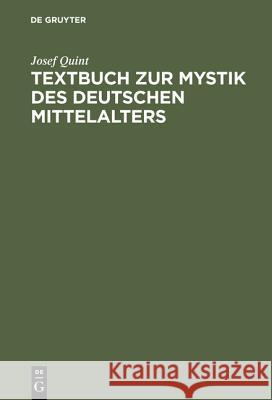 DE GRUYTER

Josef Quint

TEXTBUCH ZUR MYSTIK DES DEUTSCHEN MITTELALTERS

DE G

Kraina Książek